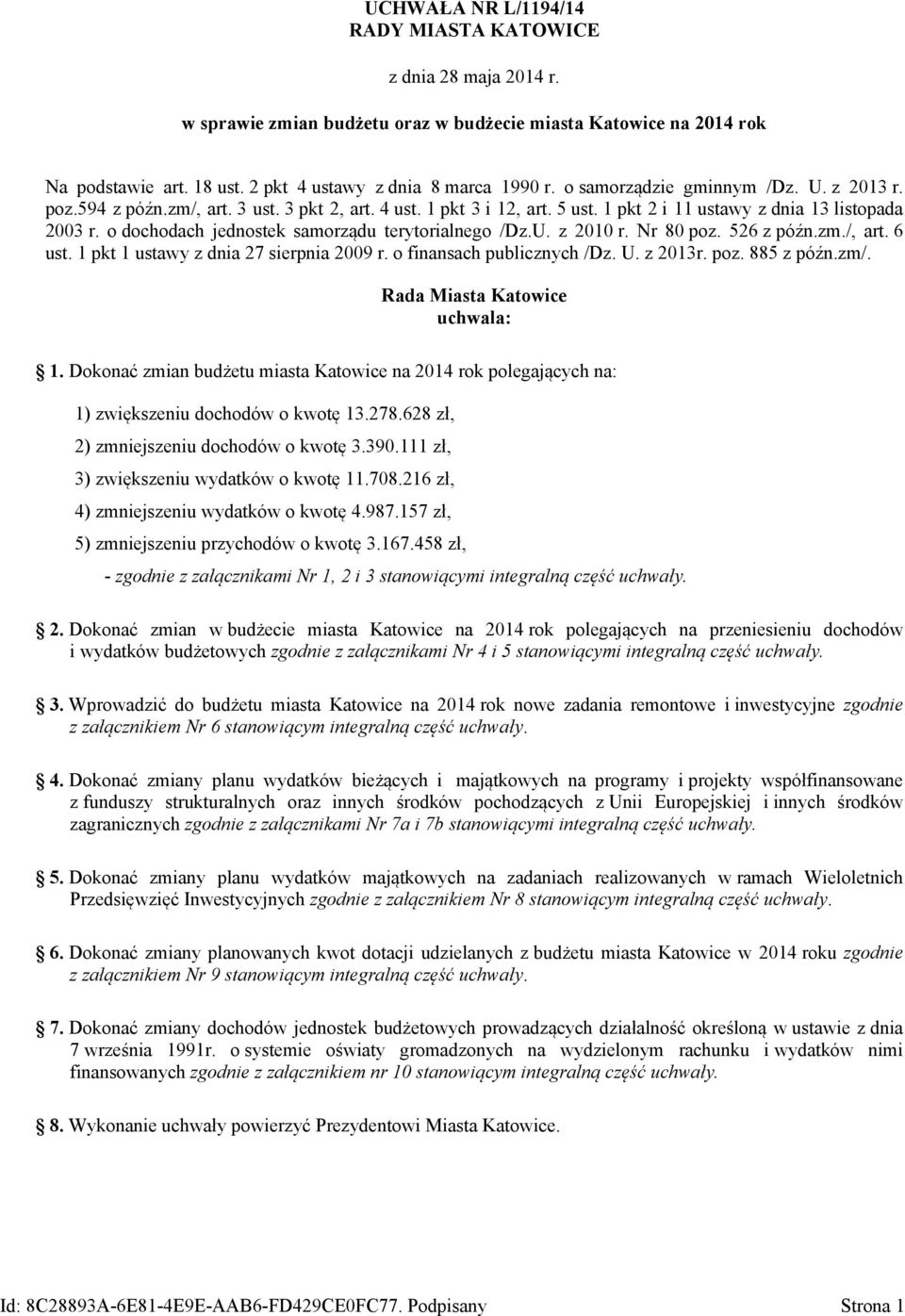 UCHWAŁA NR L/1194/14
RADY MIASTA KATOWICE

z dnia 28 maja 2014 r.

w sprawie zmian budżetu oraz w budżecie miasta Katowice na 2014 rok

Na podstawie art. 18 ust. 2 pkt 4 ustawy z dnia 8 marca 1990 r. o samorządzie gminnym /Dz. U. z 2013 r. poz.594 z późn.zm/, art. 3 ust. 3 pkt 2, art. 4 ust. 1 pkt 3 i 12, art. 5 ust. 1 pkt 2 i 11 ustawy z dnia 13 listopada 2003 r. o dochodach jednostek samorządu terytorialnego /Dz.U. z 2010 r. Nr 80 poz. 526 z późn.zm./, art. 6 ust. 1 pkt 1 ustawy z dnia 27 sierpnia 2009 r. o finansach publicznych /Dz. U. z 2013r. poz. 885 z późn.zm/.

Rada Miasta Katowice
uchwala:

1. Dokonać zmian budżetu miasta Katowice na 2014 rok polegających na:

1) zwiększeniu dochodów o kwotę 13.278.628 zł,

2) zmniejszeniu dochodów o kwotę 3.390.111 zł,

3) zwiększeniu wydatków o kwotę 11.708.216 zł,

4) zmniejszeniu wydatków o kwotę 4.987.157 zł,

5) zmniejszeniu przychodów o kwotę 3.167.458 zł,

- zgodnie z załącznikami Nr 1, 2 i 3 stanowiącymi integralną część uchwały.

2. Dokonać zmian w budżecie miasta Katowice na 2014 rok polegających na przeniesieniu dochodów i wydatków budżetowych zgodnie z załącznikami Nr 4 i 5 stanowiącymi integralną część uchwały.

3. Wprowadzić do budżetu miasta Katowice na 2014 rok nowe zadania remontowe i inwestycyjne zgodnie z załącznikiem Nr 6 stanowiącym integralną część uchwały.

4. Dokonać zmiany planu wydatków bieżących i majątkowych na programy i projekty współfinansowane z funduszy strukturalnych oraz innych środków pochodzących z Unii Europejskiej i innych środków zagranicznych zgodnie z załącznikami Nr 7a i 7b stanowiącymi integralną część uchwały.

5. Dokonać zmiany planu wydatków majątkowych na zadaniach realizowanych w ramach Wieloletnich Przedsięwzięć Inwestycyjnych zgodnie z załącznikiem Nr 8 stanowiącym integralną część uchwały.

6. Dokonać zmiany planowanych kwot dotacji udzielanych z budżetu miasta Katowice w 2014 roku zgodnie z załącznikiem Nr 9 stanowiącym integralną część uchwały.

7. Dokonać zmiany dochodów jednostek budżetowych prowadzących działalność określoną w ustawie z dnia 7 września 1991r. o systemie oświaty gromadzonych na wydzielonym rachunku i wydatków nimi finansowanych zgodnie z załącznikiem nr 10 stanowiącym integralną część uchwały.

8. Wykonanie uchwały powierzyć Prezydentowi Miasta Katowice.

Id: 8C28893A-6E81-4E9E-AAB6-FD429CE0FC77. Podpisany Strona 1